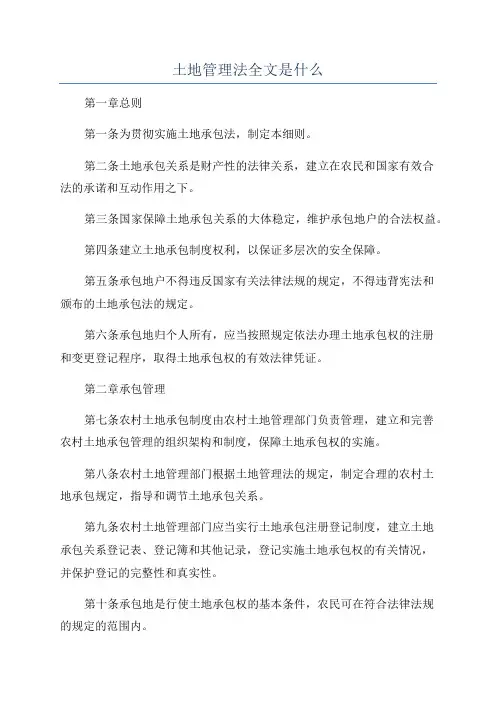 土地管理法全文是什么

第一章总则

第一条为贯彻实施土地承包法，制定本细则。

第二条土地承包关系是财产性的法律关系，建立在农民和国家有效合法的承诺和互动作用之下。

第三条国家保障土地承包关系的大体稳定，维护承包地户的合法权益。

第四条建立土地承包制度权利，以保证多层次的安全保障。

第五条承包地户不得违反国家有关法律法规的规定，不得违背宪法和颁布的土地承包法的规定。

第六条承包地归个人所有，应当按照规定依法办理土地承包权的注册和变更登记程序，取得土地承包权的有效法律凭证。

第二章承包管理

第七条农村土地承包制度由农村土地管理部门负责管理，建立和完善农村土地承包管理的组织架构和制度，保障土地承包权的实施。

第八条农村土地管理部门根据土地管理法的规定，制定合理的农村土地承包规定，指导和调节土地承包关系。

第九条农村土地管理部门应当实行土地承包注册登记制度，建立土地承包关系登记表、登记簿和其他记录，登记实施土地承包权的有关情况，并保护登记的完整性和真实性。

第十条承包地是行使土地承包权的基本条件，农民可在符合法律法规的规定的范围内。